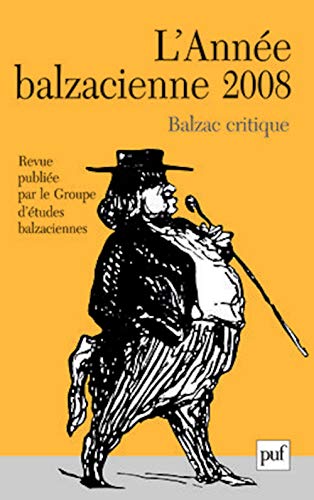 L'Année balzacienne 2008

Balzac critique

Revue publiée par le Groupe d'études balzaciennes

puf